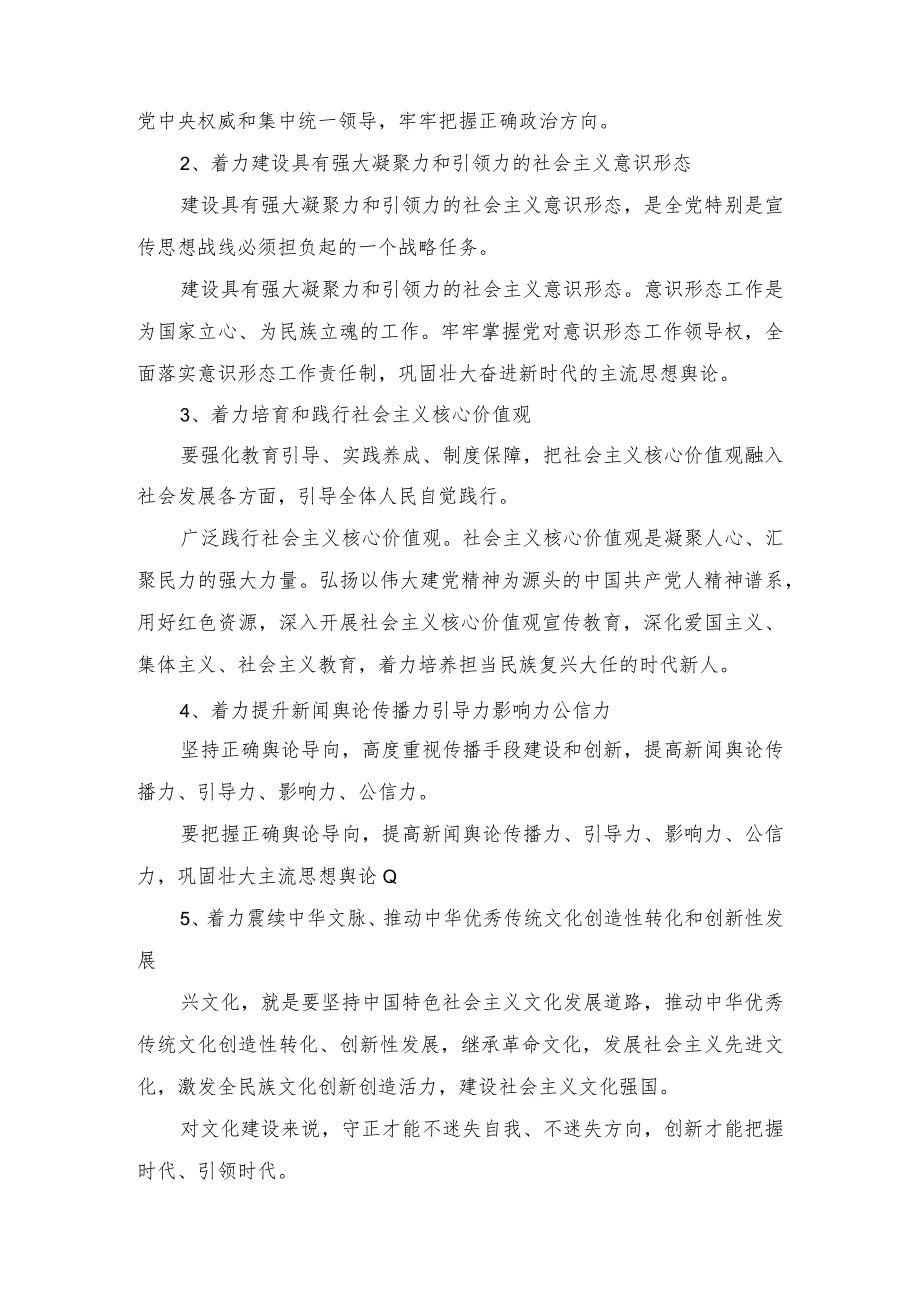 党中央权威和集中统一领导，牢牢把握正确政治方向。

2、着力建设具有强大凝聚力和引领力的社会主义意识形态

建设具有强大凝聚力和引领力的社会主义意识形态，是全党特别是宣传思想战线必须担负起的一个战略任务。

建设具有强大凝聚力和引领力的社会主义意识形态。意识形态工作是为国家立心、为民族立魂的工作。牢牢掌握党对意识形态工作领导权，全面落实意识形态工作责任制，巩固壮大奋进新时代的主流思想舆论。

3、着力培育和践行社会主义核心价值观

要强化教育引导、实践养成、制度保障，把社会主义核心价值观融入社会发展各方面，引导全体人民自觉践行。

广泛践行社会主义核心价值观。社会主义核心价值观是凝聚人心、汇聚民力的强大力量。弘扬以伟大建党精神为源头的中国共产党人精神谱系，用好红色资源，深入开展社会主义核心价值观宣传教育，深化爱国主义、集体主义、社会主义教育，着力培养担当民族复兴大任的时代新人。

4、着力提升新闻舆论传播力引导力影响力公信力

坚持正确舆论导向，高度重视传播手段建设和创新，提高新闻舆论传播力、引导力、影响力、公信力。

要把握正确舆论导向，提高新闻舆论传播力、引导力、影响力、公信力，巩固壮大主流思想舆论Q

5、着力震续中华文脉、推动中华优秀传统文化创造性转化和创新性发展

兴文化，就是要坚持中国特色社会主义文化发展道路，推动中华优秀传统文化创造性转化、创新性发展，继承革命文化，发展社会主义先进文化，激发全民族文化创新创造活力，建设社会主义文化强国。

对文化建设来说，守正才能不迷失自我、不迷失方向，创新才能把握时代、引领时代。